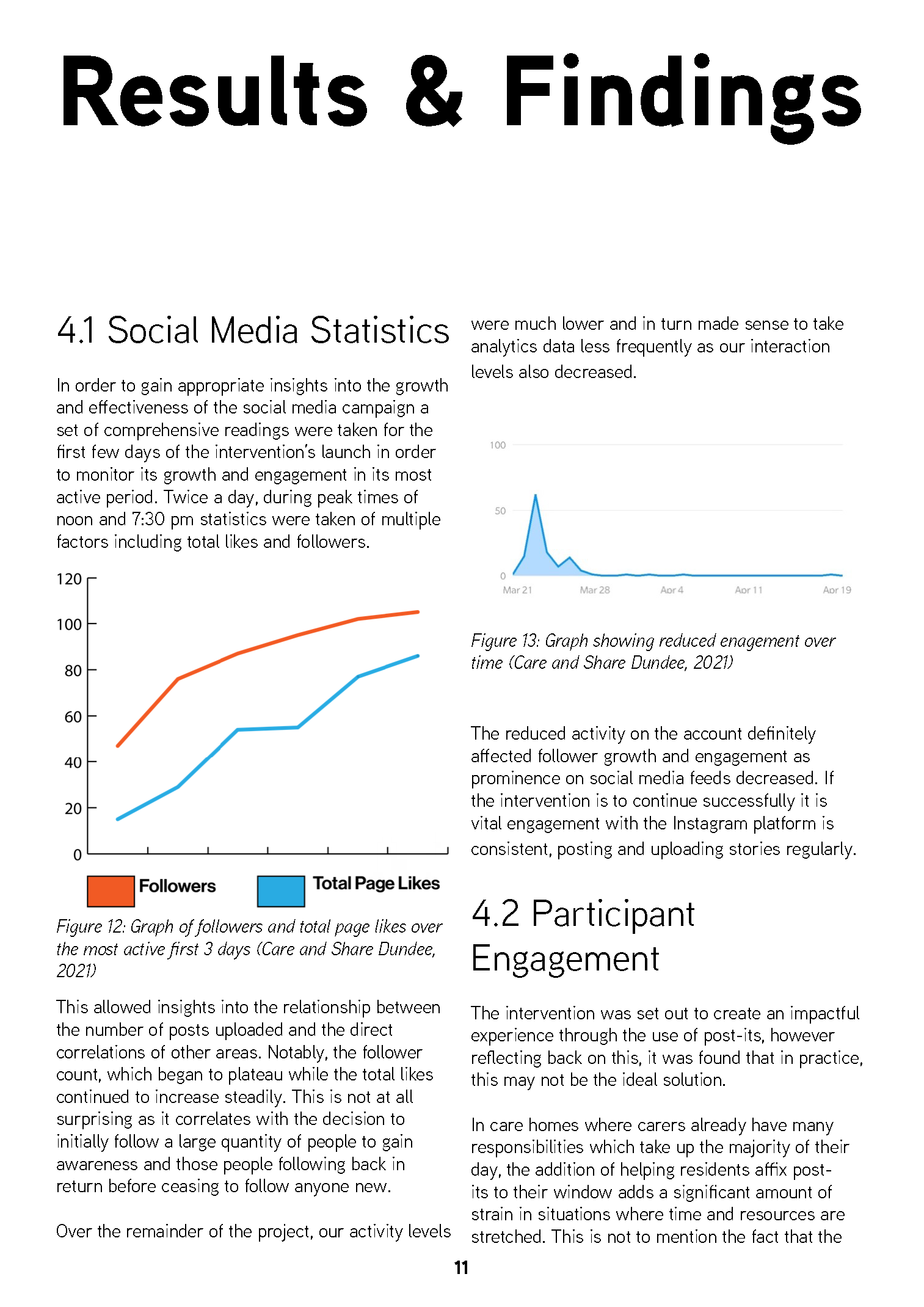 Results & Findings

4.1 Social Media Statistics

In order to gain appropriate insights into the growth and effectiveness of the social media campaign a set of comprehensive readings were taken for the first few days of the intervention's launch in order to monitor its growth and engagement in its most active period. Twice a day, during peak times of noon and 7:30 pm statistics were taken of multiple factors including total likes and followers.

120
100
80
60
40
20
0

Followers
Total Page Likes

Figure 12: Graph of followers and total page likes over the most active first 3 days (Care and Share Dundee, 2021)

This allowed insights into the relationship between the number of posts uploaded and the direct correlations of other areas. Notably, the follower count, which began to plateau while the total likes continued to increase steadily. This is not at all surprising as it correlates with the decision to initially follow a large quantity of people to gain awareness and those people following back in return before ceasing to follow anyone new.

Over the remainder of the project, our activity levels were much lower and in turn made sense to take analytics data less frequently as our interaction levels also decreased.

100
50
0
Mar 21
Mar 28
Apr 4
Apr 11
Apr 19

Figure 13: Graph showing reduced enagement over time (Care and Share Dundee, 2021)

The reduced activity on the account definitely affected follower growth and engagement as prominence on social media feeds decreased. If the intervention is to continue successfully it is vital engagement with the Instagram platform is consistent, posting and uploading stories regularly.

4.2 Participant Engagement

The intervention was set out to create an impactful experience through the use of post-its, however reflecting back on this, it was found that in practice, this may not be the ideal solution.

In care homes where carers already have many responsibilities which take up the majority of their day, the addition of helping residents affix post-its to their window adds a significant amount of strain in situations where time and resources are stretched. This is not to mention the fact that the

11